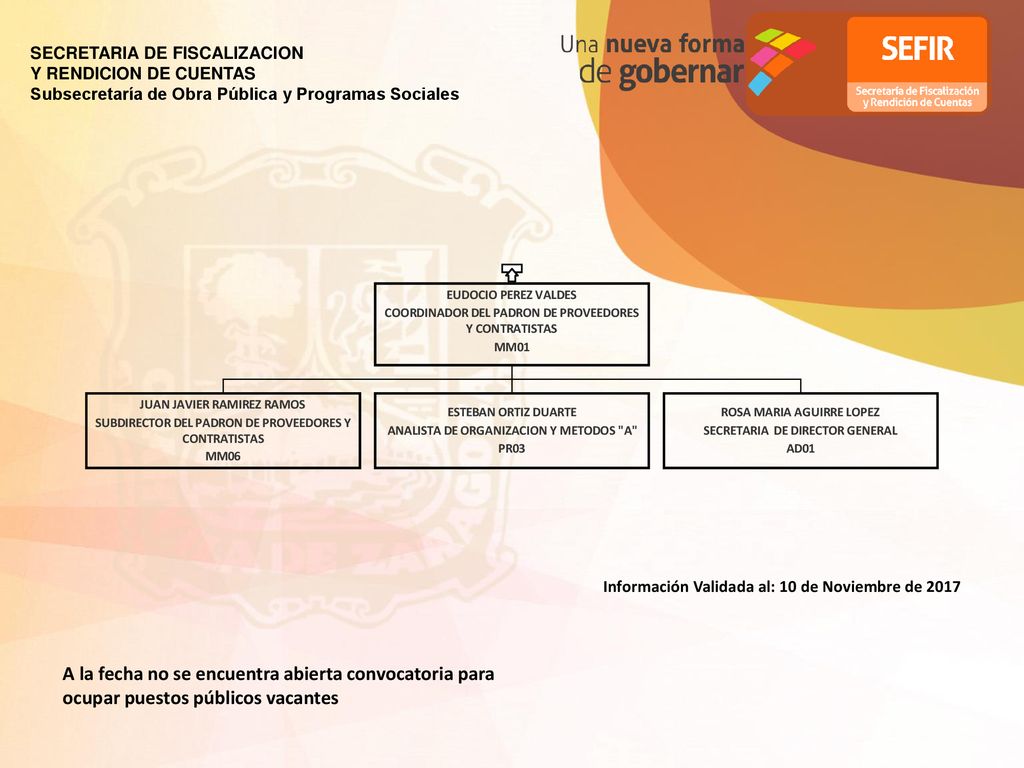 SECRETARIA DE FISCALIZACION
Y RENDICION DE CUENTAS
Subsecretaría de Obra Pública y Programas Sociales

Una nueva forma de gobernar

SEFIR
Secretaría de Fiscalización y Rendición de Cuentas

EUDOCIO PEREZ VALDES
COORDINADOR DEL PADRON DE PROVEEDORES Y CONTRATISTAS
MM01

JUAN JAVIER RAMIREZ RAMOS
SUBDIRECTOR DEL PADRON DE PROVEEDORES Y CONTRATISTAS
MM06

ESTEBAN ORTIZ DUARTE
ANALISTA DE ORGANIZACION Y METODOS "A"
PR03

ROSA MARIA AGUIRRE LOPEZ
SECRETARIA DE DIRECTOR GENERAL
AD01

Información Validada al: 10 de Noviembre de 2017

A la fecha no se encuentra abierta convocatoria para ocupar puestos públicos vacantes